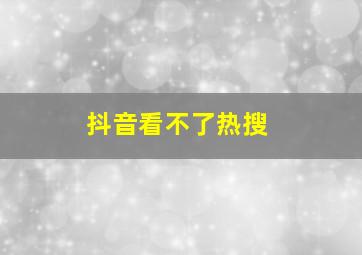 抖音看不了热搜